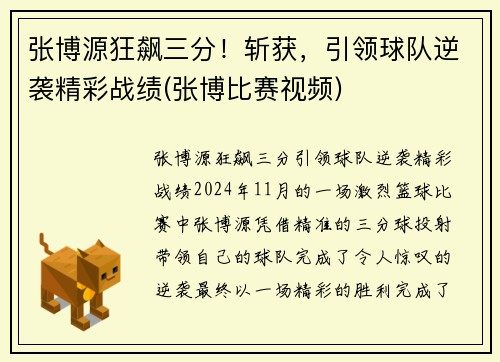 张博源狂飙三分！斩获，引领球队逆袭精彩战绩(张博比赛视频)

张博源狂飙三分引领球队逆袭精彩战绩2024年11月的一场激烈篮球比赛中张博源凭借精准的三分球投射带领自己的球队完成了令人惊叹的逆袭最终以一场精彩的胜利完成了